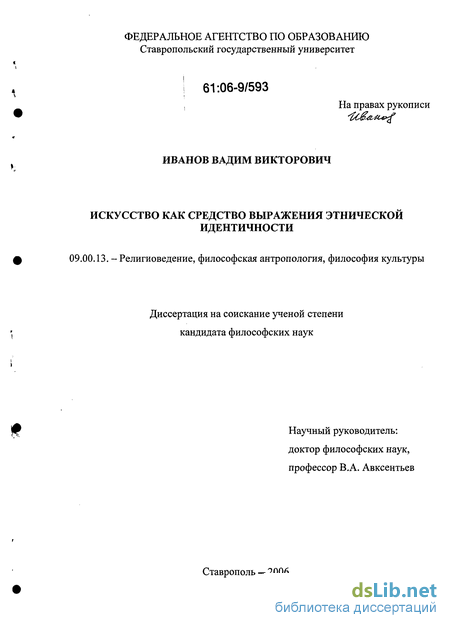 ФЕДЕРАЛЬНОЕ АГЕНТСТВО ПО ОБРАЗОВАНИЮ
Ставропольский государственный университет

61:06-9/593

На правах рукописи
Иванов

ИВАНОВ ВАДИМ ВИКТОРОВИЧ

ИСКУССТВО КАК СРЕДСТВО ВЫРАЖЕНИЯ ЭТНИЧЕСКОЙ ИДЕНТИЧНОСТИ

09.00.13. – Религиоведение, философская антропология, философия культуры

Диссертация на соискание ученой степени
кандидата философских наук

Научный руководитель:
доктор философских наук,
профессор В.А. Авксентьев

Ставрополь – 2006

dsLib.net
библиотека диссертаций